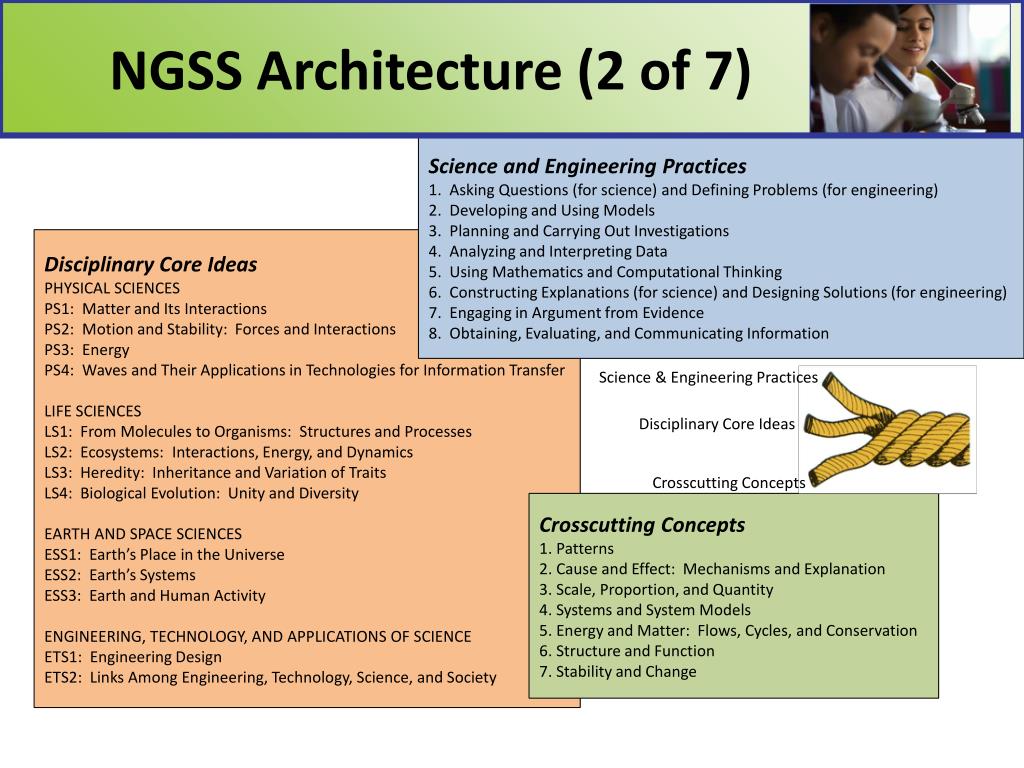 NGSS Architecture (2 of 7)

Science and Engineering Practices
1. Asking Questions (for science) and Defining Problems (for engineering)
2. Developing and Using Models
3. Planning and Carrying Out Investigations
4. Analyzing and Interpreting Data
5. Using Mathematics and Computational Thinking
6. Constructing Explanations (for science) and Designing Solutions (for engineering)
7. Engaging in Argument from Evidence
8. Obtaining, Evaluating, and Communicating Information

Disciplinary Core Ideas
PHYSICAL SCIENCES
PS1: Matter and Its Interactions
PS2: Motion and Stability: Forces and Interactions
PS3: Energy
PS4: Waves and Their Applications in Technologies for Information Transfer

LIFE SCIENCES
LS1: From Molecules to Organisms: Structures and Processes
LS2: Ecosystems: Interactions, Energy, and Dynamics
LS3: Heredity: Inheritance and Variation of Traits
LS4: Biological Evolution: Unity and Diversity

EARTH AND SPACE SCIENCES
ESS1: Earth's Place in the Universe
ESS2: Earth's Systems
ESS3: Earth and Human Activity

ENGINEERING, TECHNOLOGY, AND APPLICATIONS OF SCIENCE
ETS1: Engineering Design
ETS2: Links Among Engineering, Technology, Science, and Society

Science & Engineering Practices
Disciplinary Core Ideas
Crosscutting Concepts

Crosscutting Concepts
1. Patterns
2. Cause and Effect: Mechanisms and Explanation
3. Scale, Proportion, and Quantity
4. Systems and System Models
5. Energy and Matter: Flows, Cycles, and Conservation
6. Structure and Function
7. Stability and Change